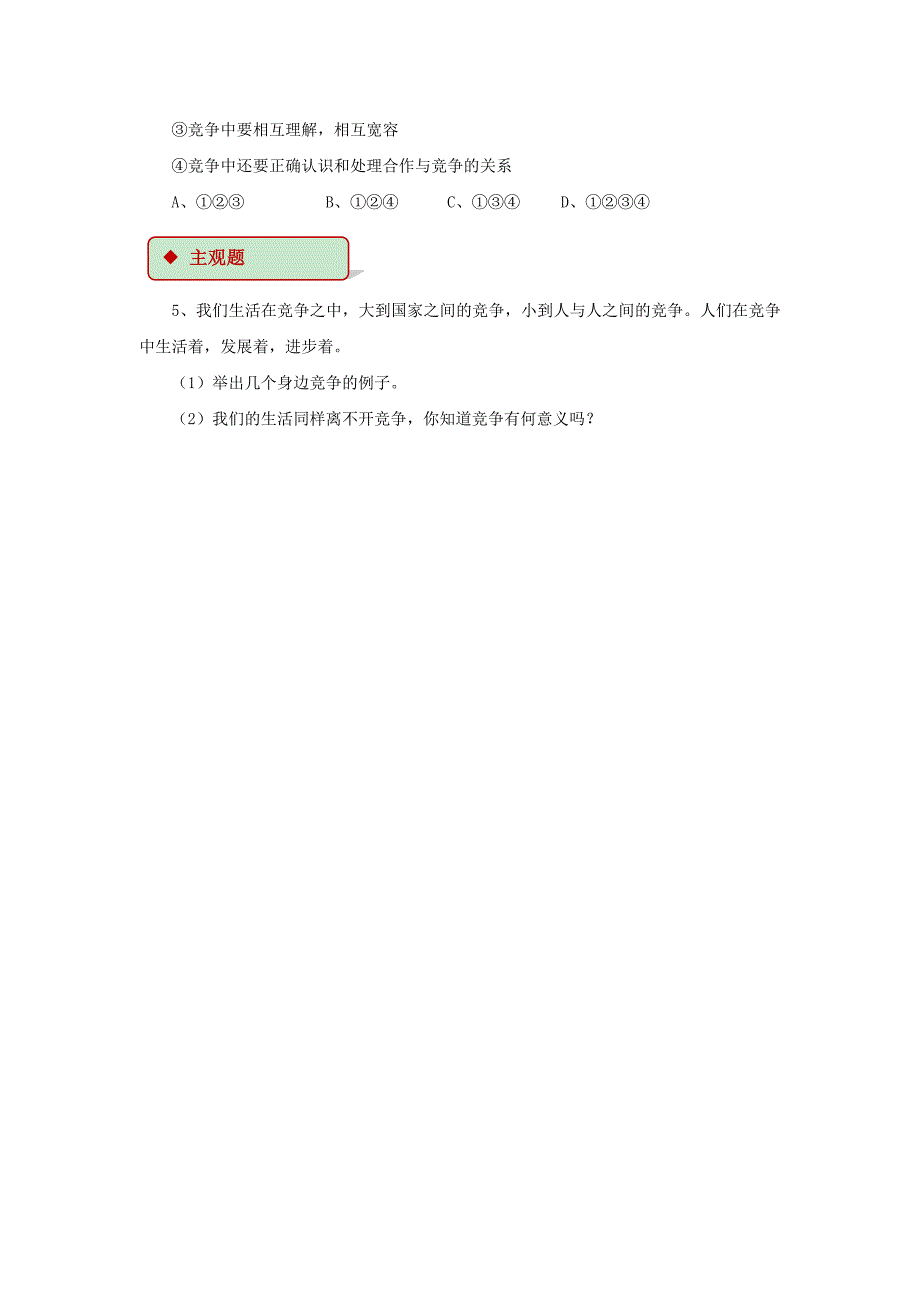 ③竞争中要相互理解，相互宽容

④竞争中还要正确认识和处理合作与竞争的关系

A、①②③　　B、①②④　　C、①③④　　D、①②③④

◆ 主观题

5、我们生活在竞争之中，大到国家之间的竞争，小到人与人之间的竞争。人们在竞争中生活着，发展着，进步着。

（1）举出几个身边竞争的例子。

（2）我们的生活同样离不开竞争，你知道竞争有何意义吗？